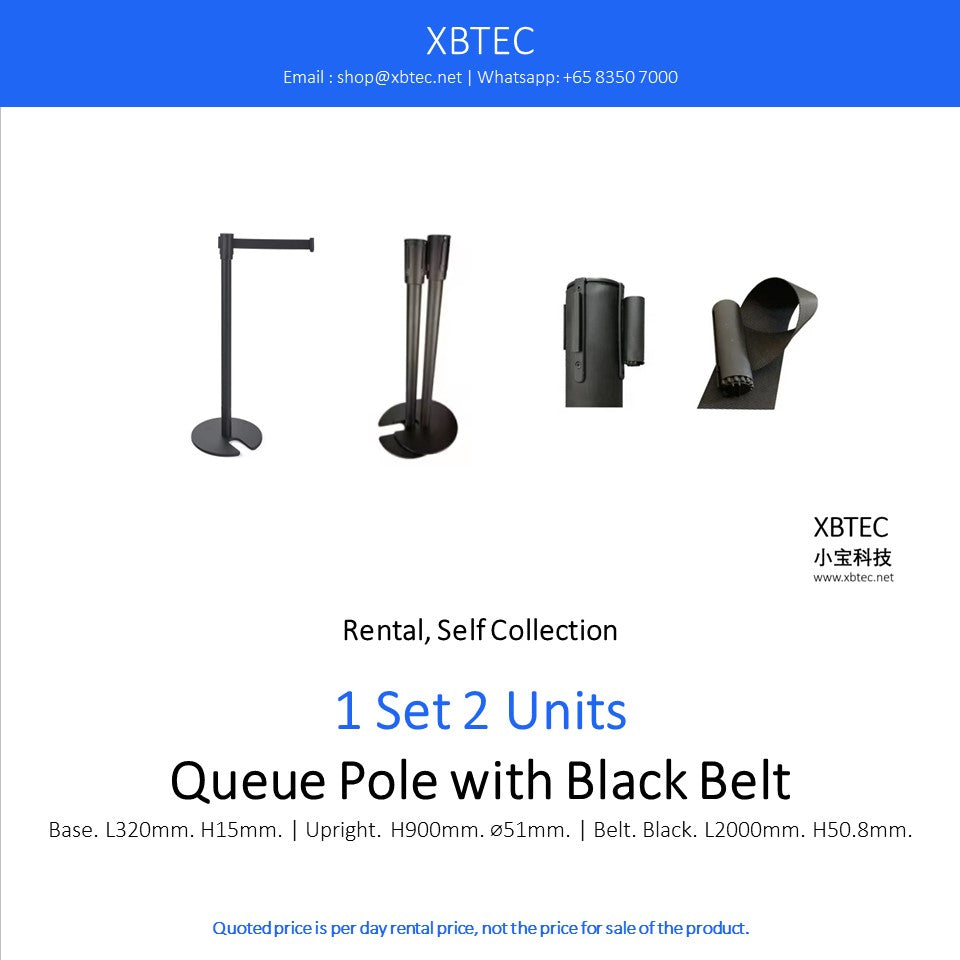 XBTEC
Email : shop@xbtec.net | Whatsapp: +65 8350 7000

XBTEC
小宝科技
www.xbtec.net

Rental, Self Collection

1 Set 2 Units

Queue Pole with Black Belt

Base. L320mm. H15mm. | Upright. H900mm. ø51mm. | Belt. Black. L2000mm. H50.8mm.

Quoted price is per day rental price, not the price for sale of the product.